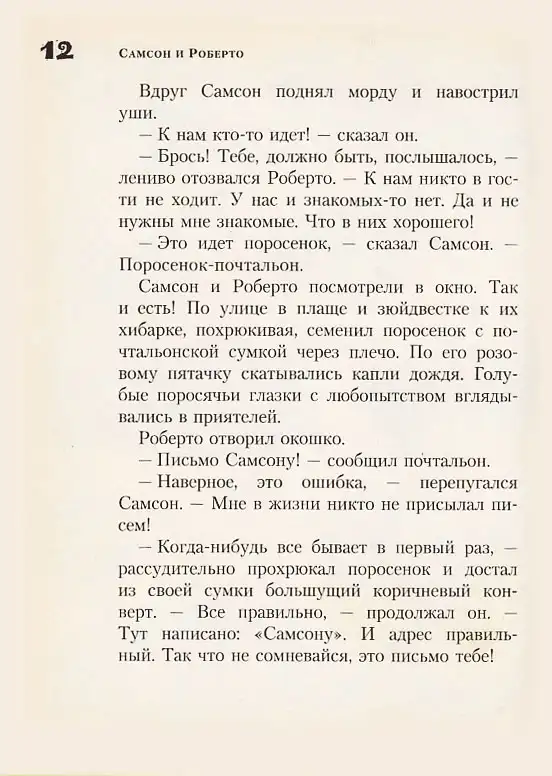 12 Самсон и Роберто

Вдруг Самсон поднял морду и навострил уши.

— К нам кто-то идет! — сказал он.

— Брось! Тебе, должно быть, послышалось, — лениво отозвался Роберто. — К нам никто в гости не ходит. У нас и знакомых-то нет. Да и не нужны мне знакомые. Что в них хорошего!

— Это идет поросенок, — сказал Самсон. — Поросенок-почтальон.

Самсон и Роберто посмотрели в окно. Так и есть! По улице в плаще и зюйдвестке к их хибарке, похрюкивая, семенил поросенок с почтальонской сумкой через плечо. По его розовому пятачку скатывались капли дождя. Голубые поросячьи глазки с любопытством вглядывались в приятелей.

Роберто отворил окошко.

— Письмо Самсону! — сообщил почтальон.

— Наверное, это ошибка, — перепугался Самсон. — Мне в жизни никто не присылал писем!

— Когда-нибудь все бывает в первый раз, — рассудительно прохрюкал поросенок и достал из своей сумки большущий коричневый конверт. — Все правильно, — продолжал он. — Тут написано: «Самсону». И адрес правильный. Так что не сомневайся, это письмо тебе!